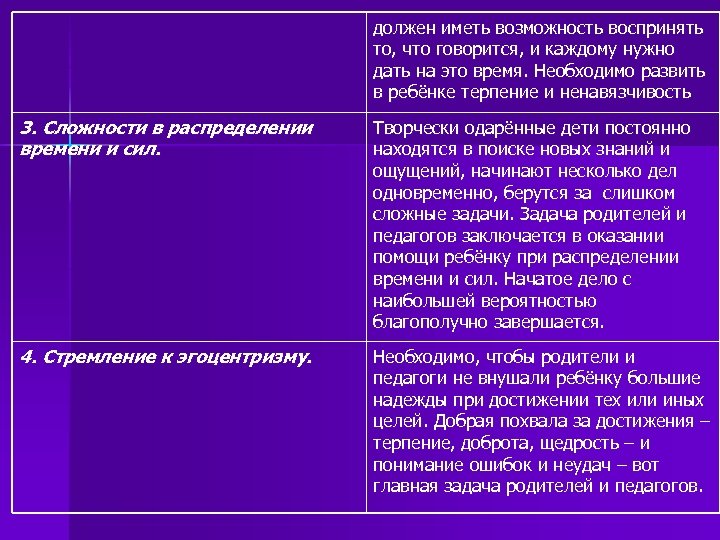 |  | должен иметь возможность воспринять то, что говорится, и каждому нужно дать на это время. Необходимо развить в ребёнке терпение и ненавязчивость |
|---|---|
| 3. Сложности в распределении времени и сил. | Творчески одарённые дети постоянно находятся в поиске новых знаний и ощущений, начинают несколько дел одновременно, берутся за слишком сложные задачи. Задача родителей и педагогов заключается в оказании помощи ребёнку при распределении времени и сил. Начатое дело с наибольшей вероятностью благополучно завершается. |
| 4. Стремление к эгоцентризму. | Необходимо, чтобы родители и педагоги не внушали ребёнку большие надежды при достижении тех или иных целей. Добрая похвала за достижения – терпение, доброта, щедрость – и понимание ошибок и неудач – вот главная задача родителей и педагогов. |